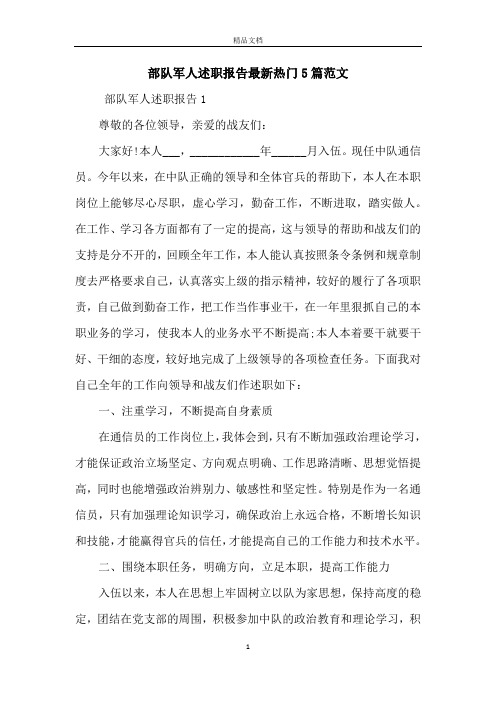 精品文档

部队军人述职报告最新热门5篇范文

部队军人述职报告1

尊敬的各位领导，亲爱的战友们:

大家好!本人___，____________年______月入伍。现任中队通信员。今年以来，在中队正确的领导和全体官兵的帮助下，本人在本职岗位上能够尽心尽职，虚心学习，勤奋工作，不断进取，踏实做人。在工作、学习各方面都有了一定的提高，这与领导的帮助和战友们的支持是分不开的，回顾全年工作，本人能认真按照条令条例和规章制度去严格要求自己，认真落实上级的指示精神，较好的履行了各项职责，自己做到勤奋工作，把工作当作事业干，在一年里狠抓自己的本职业务的学习，使我本人的业务水平不断提高;本人本着要干就要干好、干细的态度，较好地完成了上级领导的各项检查任务。下面我对自己全年的工作向领导和战友们作述职如下：

一、注重学习，不断提高自身素质

在通信员的工作岗位上，我体会到，只有不断加强政治理论学习，才能保证政治立场坚定、方向观点明确、工作思路清晰、思想觉悟提高，同时也能增强政治辨别力、敏感性和坚定性。特别是作为一名通信员，只有加强理论知识学习，确保政治上永远合格，不断增长知识和技能，才能赢得官兵的信任，才能提高自己的工作能力和技术水平。

二、围绕本职任务，明确方向，立足本职，提高工作能力

入伍以来，本人在思想上牢固树立以队为家思想，保持高度的稳定，团结在党支部的周围，积极参加中队的政治教育和理论学习，积

1